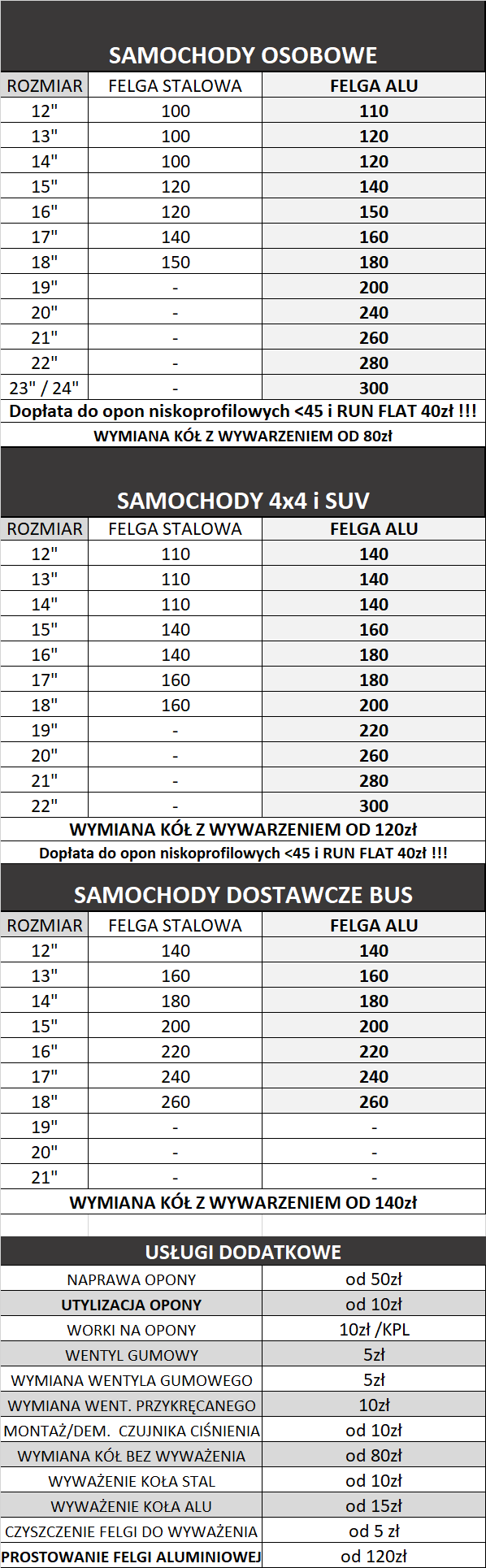 SAMOCHODY OSOBOWE

| ROZMIAR | FELGA STALOWA | FELGA ALU |
|---|---|---|
| 12" | 100 | 110 |
| 13" | 100 | 120 |
| 14" | 100 | 120 |
| 15" | 120 | 140 |
| 16" | 120 | 150 |
| 17" | 140 | 160 |
| 18" | 150 | 180 |
| 19" | - | 200 |
| 20" | - | 240 |
| 21" | - | 260 |
| 22" | - | 280 |
| 23" / 24" | - | 300 |

Dopłata do opon niskoprofilowych <45 i RUN FLAT 40zł !!!

WYMIANA KÓŁ Z WYWARZENIEM OD 80zł

SAMOCHODY 4x4 i SUV

| ROZMIAR | FELGA STALOWA | FELGA ALU |
|---|---|---|
| 12" | 110 | 140 |
| 13" | 110 | 140 |
| 14" | 110 | 140 |
| 15" | 140 | 160 |
| 16" | 140 | 180 |
| 17" | 160 | 180 |
| 18" | 160 | 200 |
| 19" | - | 220 |
| 20" | - | 260 |
| 21" | - | 280 |
| 22" | - | 300 |

WYMIANA KÓŁ Z WYWARZENIEM OD 120zł

Dopłata do opon niskoprofilowych <45 i RUN FLAT 40zł !!!

SAMOCHODY DOSTAWCZE BUS

| ROZMIAR | FELGA STALOWA | FELGA ALU |
|---|---|---|
| 12" | 140 | 140 |
| 13" | 160 | 160 |
| 14" | 180 | 180 |
| 15" | 200 | 200 |
| 16" | 220 | 220 |
| 17" | 240 | 240 |
| 18" | 260 | 260 |
| 19" | - | - |
| 20" | - | - |
| 21" | - | - |

WYMIANA KÓŁ Z WYWARZENIEM OD 140zł

USŁUGI DODATKOWE

| | |
|---|---|
| NAPRAWA OPONY | od 50zł |
| UTYLIZACJA OPONY | od 10zł |
| WORKI NA OPONY | 10zł /KPL |
| WENTYL GUMOWY | 5zł |
| WYMIANA WENTYLA GUMOWEGO | 5zł |
| WYMIANA WENT. PRZYKRĘCANEGO | 10zł |
| MONTAŻ/DEM. CZUJNIKA CIŚNIENIA | od 10zł |
| WYMIANA KÓŁ BEZ WYWAŻENIA | od 80zł |
| WYWAŻENIE KOŁA STAL | od 10zł |
| WYWAŻENIE KOŁA ALU | od 15zł |
| CZYSZCZENIE FELGI DO WYWAŻENIA | od 5 zł |
| PROSTOWANIE FELGI ALUMINIOWEJ | od 120zł |